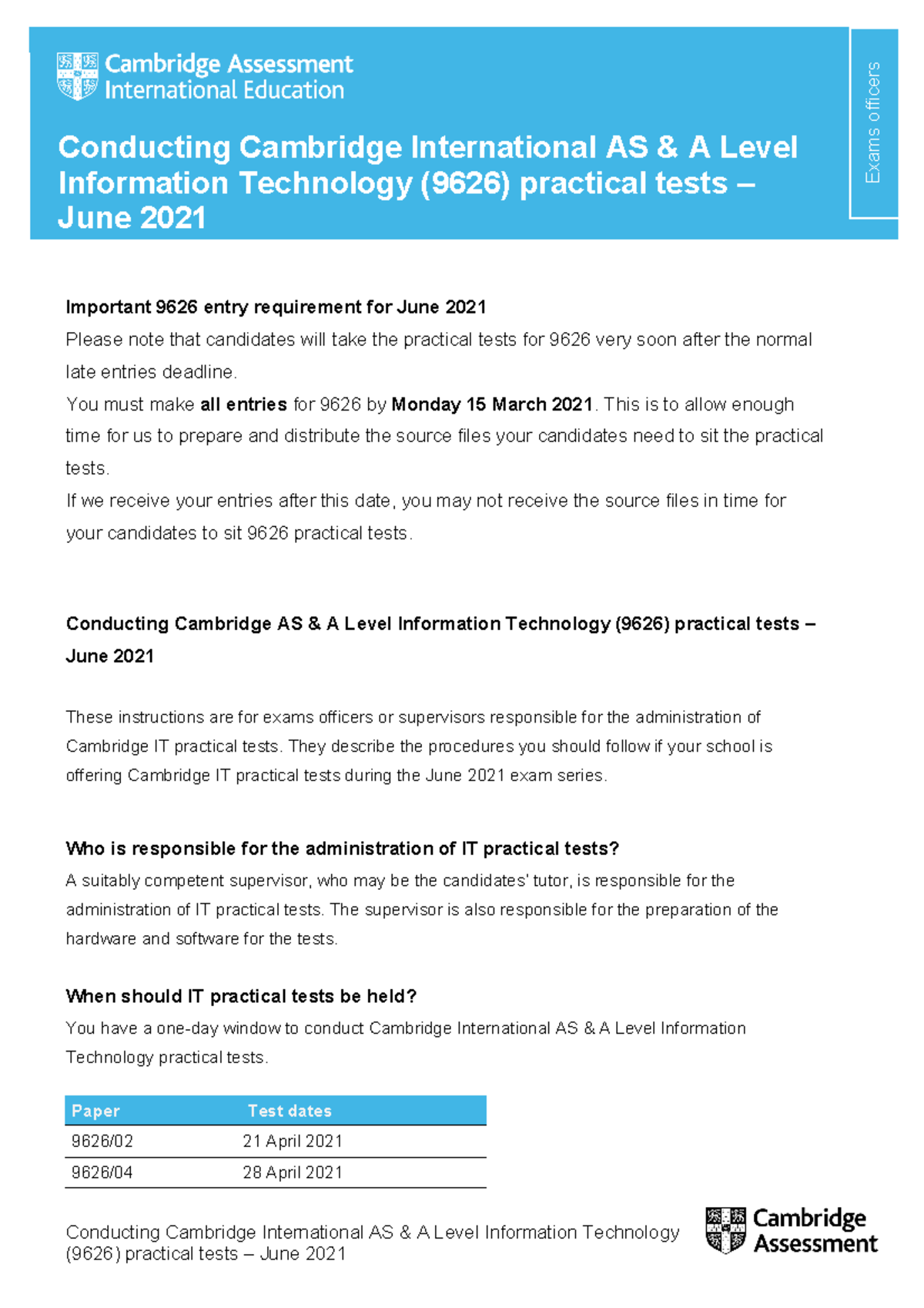 Cambridge Assessment
International Education

Conducting Cambridge International AS & A Level Information Technology (9626) practical tests – June 2021

Exams officers

Important 9626 entry requirement for June 2021

Please note that candidates will take the practical tests for 9626 very soon after the normal late entries deadline.

You must make all entries for 9626 by Monday 15 March 2021. This is to allow enough time for us to prepare and distribute the source files your candidates need to sit the practical tests.

If we receive your entries after this date, you may not receive the source files in time for your candidates to sit 9626 practical tests.

Conducting Cambridge AS & A Level Information Technology (9626) practical tests – June 2021

These instructions are for exams officers or supervisors responsible for the administration of Cambridge IT practical tests. They describe the procedures you should follow if your school is offering Cambridge IT practical tests during the June 2021 exam series.

Who is responsible for the administration of IT practical tests?

A suitably competent supervisor, who may be the candidates' tutor, is responsible for the administration of IT practical tests. The supervisor is also responsible for the preparation of the hardware and software for the tests.

When should IT practical tests be held?

You have a one-day window to conduct Cambridge International AS & A Level Information Technology practical tests.

| Paper | Test dates |
|---|---|
| 9626/02 | 21 April 2021 |
| 9626/04 | 28 April 2021 |

Conducting Cambridge International AS & A Level Information Technology (9626) practical tests – June 2021

Cambridge Assessment